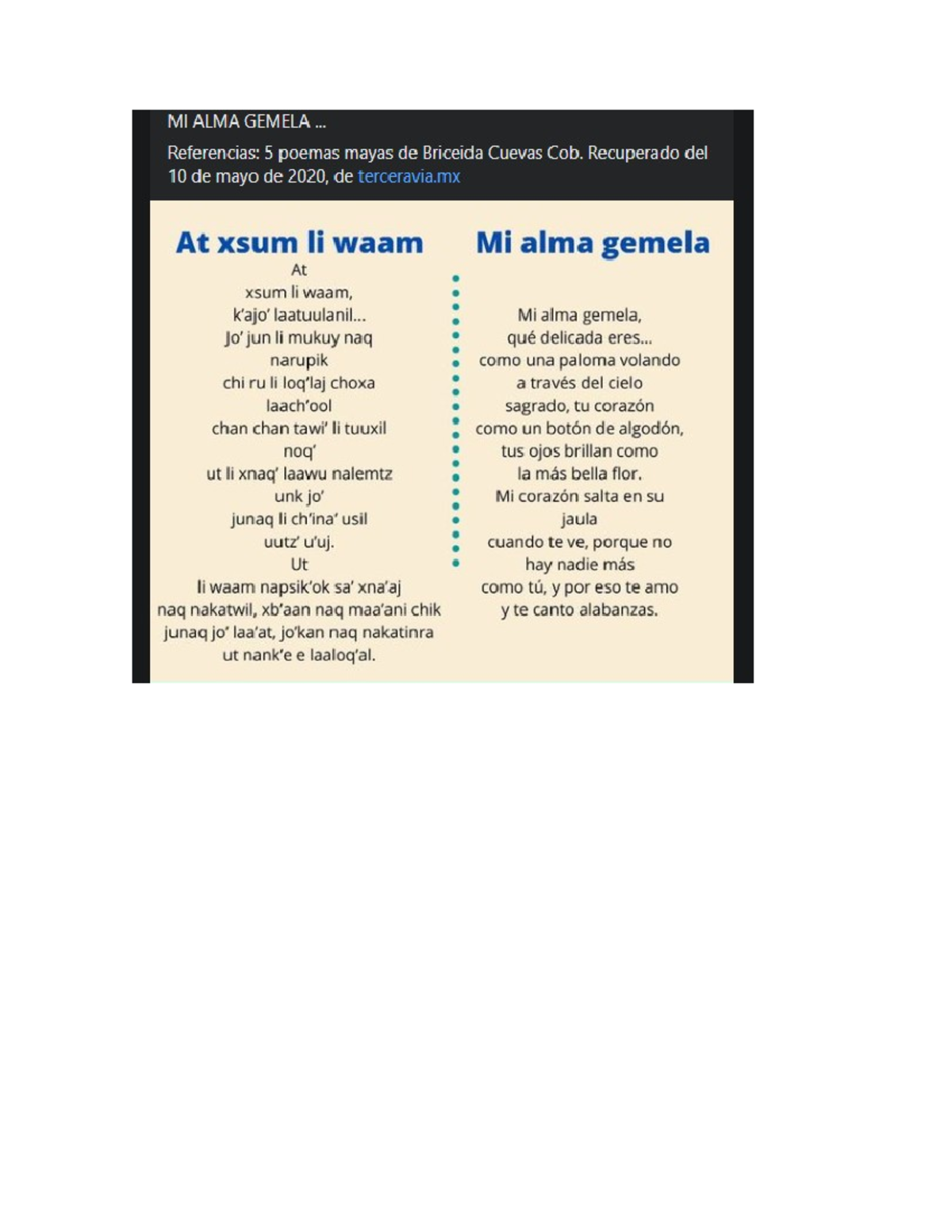 MI ALMA GEMELA ...

Referencias: 5 poemas mayas de Briceida Cuevas Cob. Recuperado del 10 de mayo de 2020, de terceravia.mx

At xsum li waam

At
xsum li waam,
k'ajo' laatuulanil...
Jo' jun li mukuy naq
narupik
chi ru li loq'laj choxa
laach'ool
chan chan tawi' li tuuxil
noq'
ut li xnaq' laawu nalemtz
unk jo'
junaq li ch'ina' usil
uutz' u'uj.
Ut
li waam napsik'ok sa' xna'aj
naq nakatwil, xb'aan naq maa'ani chik
junaq jo' laa'at, jo'kan naq nakatinra
ut nank'e e laaloq'al.

Mi alma gemela

Mi alma gemela,
qué delicada eres...
como una paloma volando
a través del cielo
sagrado, tu corazón
como un botón de algodón,
tus ojos brillan como
la más bella flor.
Mi corazón salta en su
jaula
cuando te ve, porque no
hay nadie más
como tú, y por eso te amo
y te canto alabanzas.